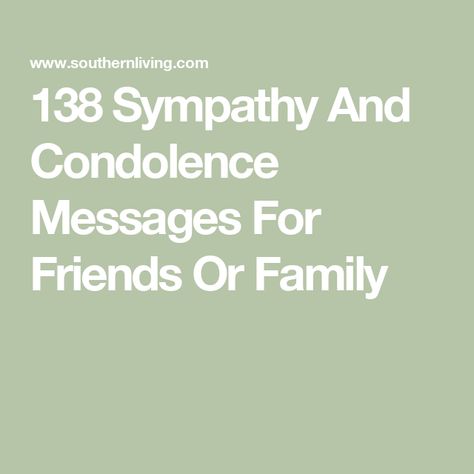 www.southernliving.com

138 Sympathy And Condolence Messages For Friends Or Family